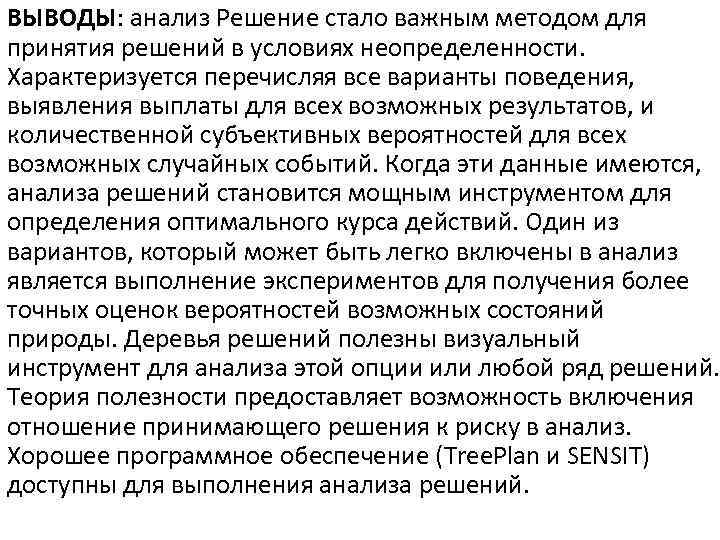 ВЫВОДЫ: анализ Решение стало важным методом для принятия решений в условиях неопределенности. Характеризуется перечисляя все варианты поведения, выявления выплаты для всех возможных результатов, и количественной субъективных вероятностей для всех возможных случайных событий. Когда эти данные имеются, анализа решений становится мощным инструментом для определения оптимального курса действий. Один из вариантов, который может быть легко включены в анализ является выполнение экспериментов для получения более точных оценок вероятностей возможных состояний природы. Деревья решений полезны визуальный инструмент для анализа этой опции или любой ряд решений. Теория полезности предоставляет возможность включения отношение принимающего решения к риску в анализ. Хорошее программное обеспечение (TreePlan и SENSIT) доступны для выполнения анализа решений.